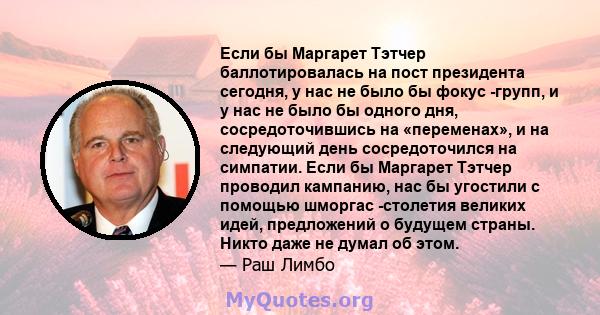 Если бы Маргарет Тэтчер баллотировалась на пост президента сегодня, у нас не было бы фокус -групп, и у нас не было бы одного дня, сосредоточившись на «переменах», и на следующий день сосредоточился на симпатии. Если бы Маргарет Тэтчер проводил кампанию, нас бы угостили с помощью шморгас -столетия великих идей, предложений о будущем страны. Никто даже не думал об этом.

— Раш Лимбо

MyQuotes.org